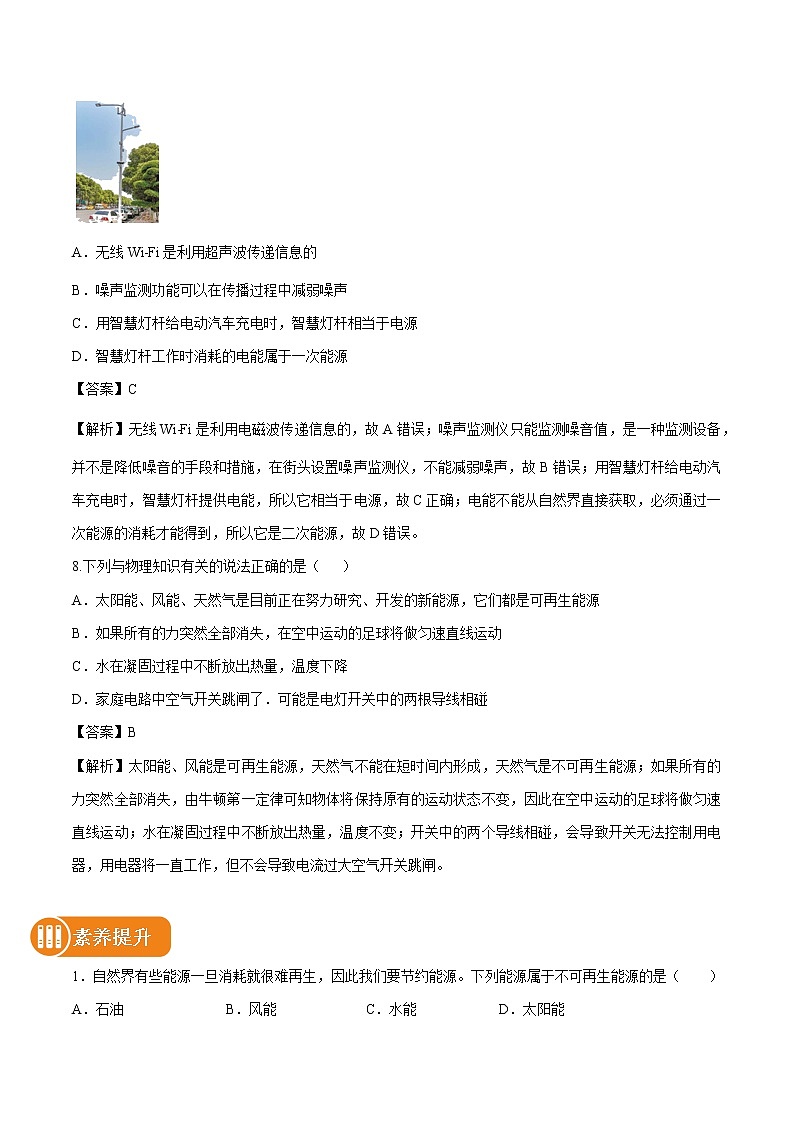 A．无线 Wi-Fi 是利用超声波传递信息的

B．噪声监测功能可以在传播过程中减弱噪声

C．用智慧灯杆给电动汽车充电时，智慧灯杆相当于电源

D．智慧灯杆工作时消耗的电能属于一次能源

【答案】C

【解析】无线 Wi-Fi 是利用电磁波传递信息的，故 A 错误；噪声监测仪只能监测噪音值，是一种监测设备，并不是降低噪音的手段和措施，在街头设置噪声监测仪，不能减弱噪声，故 B 错误；用智慧灯杆给电动汽车充电时，智慧灯杆提供电能，所以它相当于电源，故 C 正确；电能不能从自然界直接获取，必须通过一次能源的消耗才能得到，所以它是二次能源，故 D 错误。

8.下列与物理知识有关的说法正确的是（　　）

A．太阳能、风能、天然气是目前正在努力研究、开发的新能源，它们都是可再生能源

B．如果所有的力突然全部消失，在空中运动的足球将做匀速直线运动

C．水在凝固过程中不断放出热量，温度下降

D．家庭电路中空气开关跳闸了．可能是电灯开关中的两根导线相碰

【答案】B

【解析】太阳能、风能是可再生能源，天然气不能在短时间内形成，天然气是不可再生能源；如果所有的力突然全部消失，由牛顿第一定律可知物体将保持原有的运动状态不变，因此在空中运动的足球将做匀速直线运动；水在凝固过程中不断放出热量，温度不变；开关中的两个导线相碰，会导致开关无法控制用电器，用电器将一直工作，但不会导致电流过大空气开关跳闸。

素养提升

1．自然界有些能源一旦消耗就很难再生，因此我们要节约能源。下列能源属于不可再生能源的是（　　）

A．石油　　B．风能　　C．水能　　D．太阳能